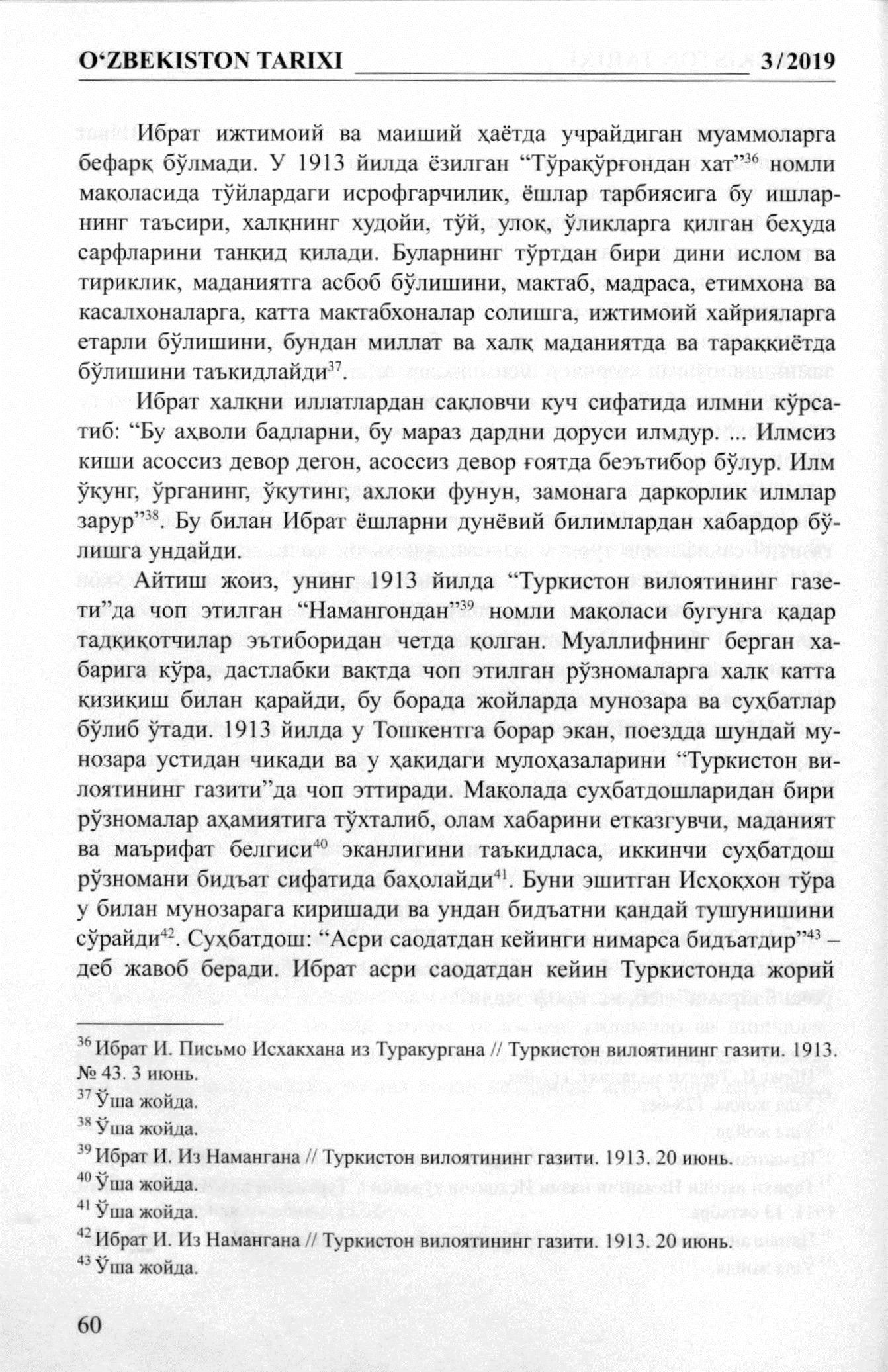 O‘ZBEKISTON TARIXI 3/2019

Ибрат ижтимоий ва маиший ҳаётда учрайдиган муаммоларга бефарқ бўлмади. У 1913 йилда ёзилган “Тўрақўрғондан хат”$^{36}$ номли мақоласида тўйлардаги исрофгарчилик, ёшлар тарбиясига бу ишларнинг таъсири, халқнинг худойи, тўй, улоқ, ўликларга қилган беҳуда сарфларини танқид қилади. Буларнинг тўртдан бири дини ислом ва тириклик, маданиятга асбоб бўлишини, мактаб, мадраса, етимхона ва касалхоналарга, катта мактабхоналар солишга, ижтимоий хайрияларга етарли бўлишини, бундан миллат ва халқ маданиятда ва тараққиётда бўлишини таъкидлайди$^{37}$.

Ибрат халқни иллатлардан сақловчи куч сифатида илмни кўрсатиб: “Бу аҳволи бадларни, бу мараз дардни доруси илмдур. ... Илмсиз киши асоссиз девор дегон, асоссиз девор ғоятда беэътибор бўлур. Илм ўқунг, ўрганинг, ўқутинг, ахлоқи фунун, замонага даркорлик илмлар зарур”$^{38}$. Бу билан Ибрат ёшларни дунёвий билимлардан хабардор бўлишга ундайди.

Айтиш жоиз, унинг 1913 йилда “Туркистон вилоятининг газети”да чоп этилган “Намангондан”$^{39}$ номли мақоласи бугунга қадар тадқиқотчилар эътиборидан четда қолган. Муаллифнинг берган хабарига кўра, дастлабки вақтда чоп этилган рўзномаларга халқ катта қизиқиш билан қарайди, бу борада жойларда мунозара ва суҳбатлар бўлиб ўтади. 1913 йилда у Тошкентга борар экан, поездда шундай мунозара устидан чиқади ва у ҳақидаги мулоҳазаларини “Туркистон вилоятининг газити”да чоп эттиради. Мақолада суҳбатдошларидан бири рўзномалар аҳамиятига тўхталиб, олам хабарини етказгувчи, маданият ва маърифат белгиси$^{40}$ эканлигини таъкидласа, иккинчи суҳбатдош рўзномани бидъат сифатида баҳолайди$^{41}$. Буни эшитган Исҳоқхон тўра у билан мунозарага киришади ва ундан бидъатни қандай тушунишини сўрайди$^{42}$. Суҳбатдош: “Асри саодатдан кейинги нимарса бидъатдир”$^{43}$ – деб жавоб беради. Ибрат асри саодатдан кейин Туркистонда жорий

$^{36}$ Ибрат И. Письмо Исхакхана из Туракургана // Туркистон вилоятининг газити. 1913. № 43. 3 июнь.
$^{37}$ Ўша жойда.
$^{38}$ Ўша жойда.
$^{39}$ Ибрат И. Из Намангана // Туркистон вилоятининг газити. 1913. 20 июнь.
$^{40}$ Ўша жойда.
$^{41}$ Ўша жойда.
$^{42}$ Ибрат И. Из Намангана // Туркистон вилоятининг газити. 1913. 20 июнь.
$^{43}$ Ўша жойда.

60